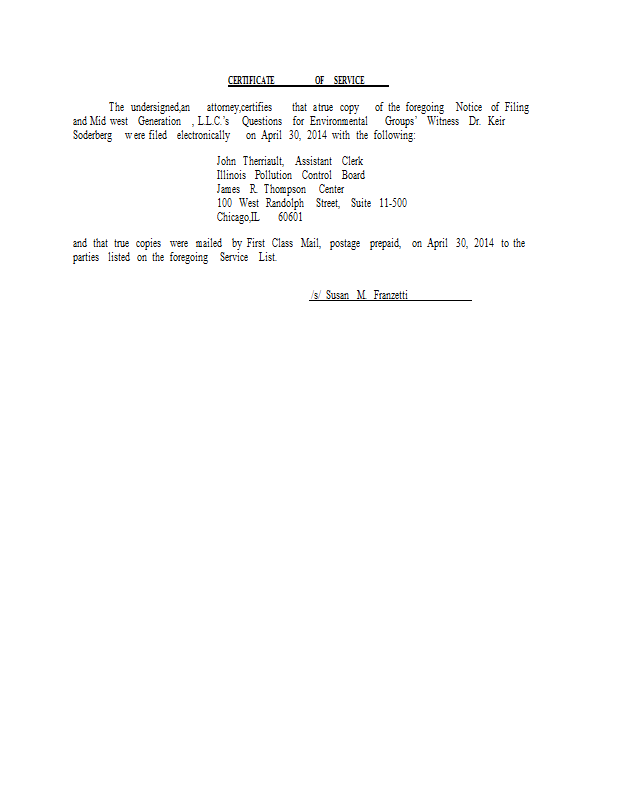 CERTIFICATE OF SERVICE

The undersigned,an attorney,certifies that a true copy of the foregoing Notice of Filing and Mid west Generation , L.L.C.'s Questions for Environmental Groups' Witness Dr. Keir Soderberg were filed electronically on April 30, 2014 with the following:

John Therriault, Assistant Clerk
Illinois Pollution Control Board
James R. Thompson Center
100 West Randolph Street, Suite 11-500
Chicago,IL 60601

and that true copies were mailed by First Class Mail, postage prepaid, on April 30, 2014 to the parties listed on the foregoing Service List.

/s/ Susan M. Franzetti